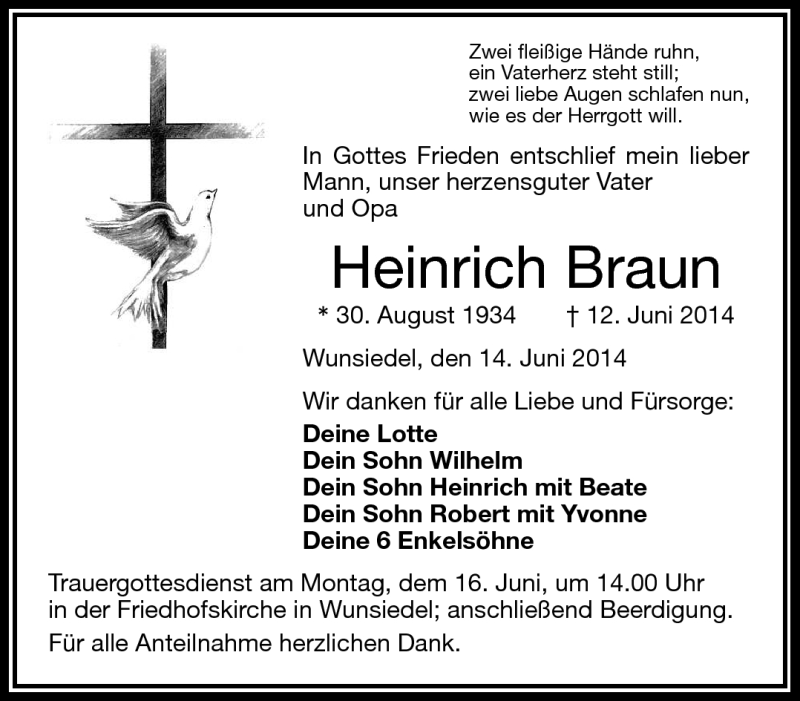 Zwei fleißige Hände ruhn,
ein Vaterherz steht still;
zwei liebe Augen schlafen nun,
wie es der Herrgott will.

In Gottes Frieden entschlief mein lieber Mann, unser herzensguter Vater und Opa

Heinrich Braun

* 30. August 1934 † 12. Juni 2014

Wunsiedel, den 14. Juni 2014

Wir danken für alle Liebe und Fürsorge:
Deine Lotte
Dein Sohn Wilhelm
Dein Sohn Heinrich mit Beate
Dein Sohn Robert mit Yvonne
Deine 6 Enkelsöhne

Trauergottesdienst am Montag, dem 16. Juni, um 14.00 Uhr in der Friedhofskirche in Wunsiedel; anschließend Beerdigung.

Für alle Anteilnahme herzlichen Dank.